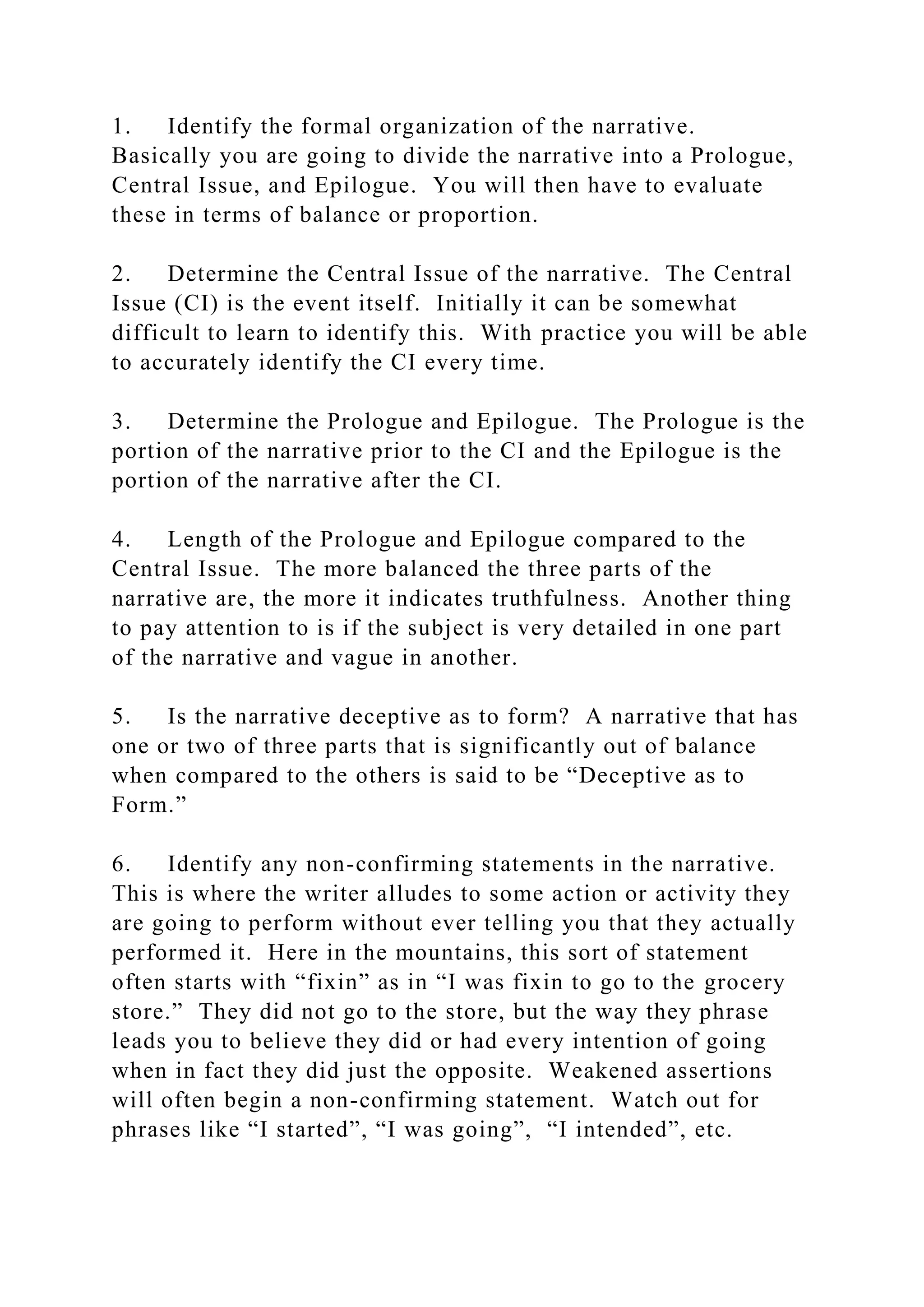 1. Identify the formal organization of the narrative. Basically you are going to divide the narrative into a Prologue, Central Issue, and Epilogue. You will then have to evaluate these in terms of balance or proportion.

2. Determine the Central Issue of the narrative. The Central Issue (CI) is the event itself. Initially it can be somewhat difficult to learn to identify this. With practice you will be able to accurately identify the CI every time.

3. Determine the Prologue and Epilogue. The Prologue is the portion of the narrative prior to the CI and the Epilogue is the portion of the narrative after the CI.

4. Length of the Prologue and Epilogue compared to the Central Issue. The more balanced the three parts of the narrative are, the more it indicates truthfulness. Another thing to pay attention to is if the subject is very detailed in one part of the narrative and vague in another.

5. Is the narrative deceptive as to form? A narrative that has one or two of three parts that is significantly out of balance when compared to the others is said to be “Deceptive as to Form.”

6. Identify any non-confirming statements in the narrative. This is where the writer alludes to some action or activity they are going to perform without ever telling you that they actually performed it. Here in the mountains, this sort of statement often starts with “fixin” as in “I was fixin to go to the grocery store.” They did not go to the store, but the way they phrase leads you to believe they did or had every intention of going when in fact they did just the opposite. Weakened assertions will often begin a non-confirming statement. Watch out for phrases like “I started”, “I was going”, “I intended”, etc.